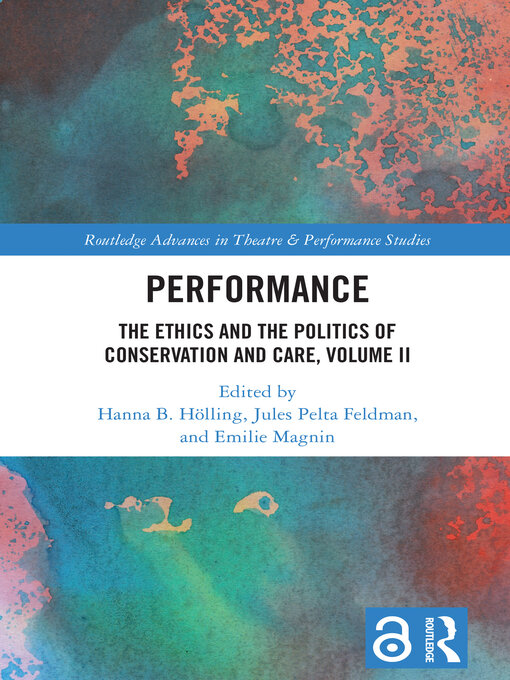 Routledge Advances in Theatre & Performance Studies

PERFORMANCE

THE ETHICS AND THE POLITICS OF CONSERVATION AND CARE, VOLUME II

Edited by
Hanna B. Hölling, Jules Pelta Feldman, and Emilie Magnin

ROUTLEDGE